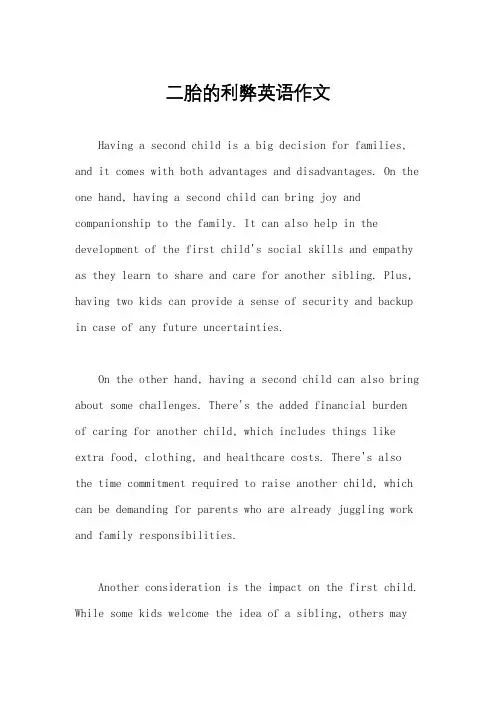 二胎的利弊英语作文

Having a second child is a big decision for families, and it comes with both advantages and disadvantages. On the one hand, having a second child can bring joy and companionship to the family. It can also help in the development of the first child's social skills and empathy as they learn to share and care for another sibling. Plus, having two kids can provide a sense of security and backup in case of any future uncertainties.

On the other hand, having a second child can also bring about some challenges. There's the added financial burden of caring for another child, which includes things like extra food, clothing, and healthcare costs. There's also the time commitment required to raise another child, which can be demanding for parents who are already juggling work and family responsibilities.

Another consideration is the impact on the first child. While some kids welcome the idea of a sibling, others may